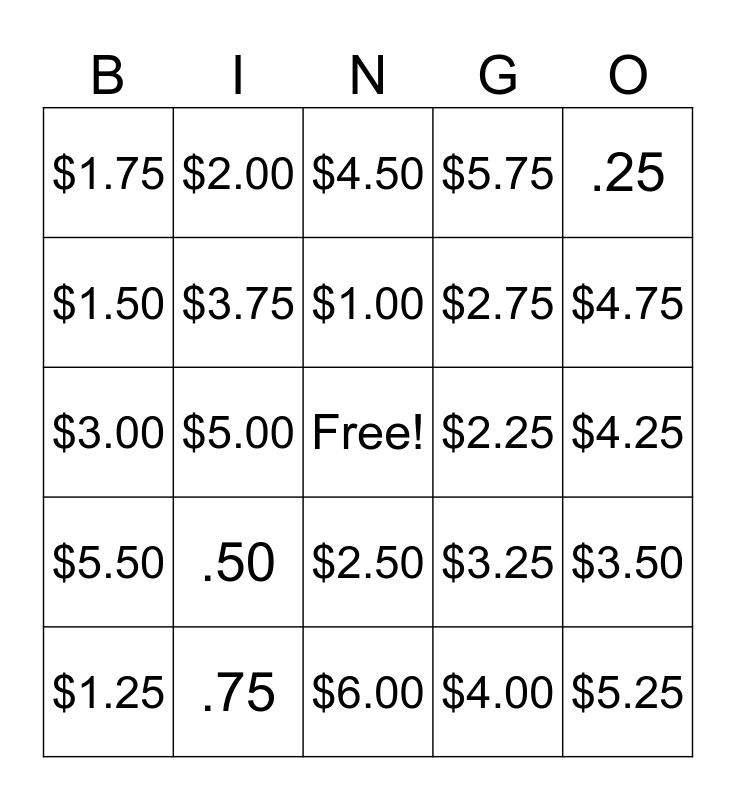 | B | I | N | G | O |
|---|---|---|---|---|
| $1.75 | $2.00 | $4.50 | $5.75 | .25 |
| $1.50 | $3.75 | $1.00 | $2.75 | $4.75 |
| $3.00 | $5.00 | Free! | $2.25 | $4.25 |
| $5.50 | .50 | $2.50 | $3.25 | $3.50 |
| $1.25 | .75 | $6.00 | $4.00 | $5.25 |